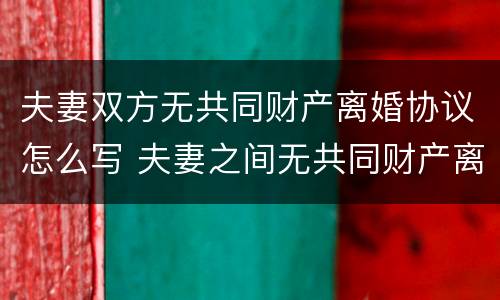 夫妻双方无共同财产离婚协议怎么写 夫妻之间无共同财产离